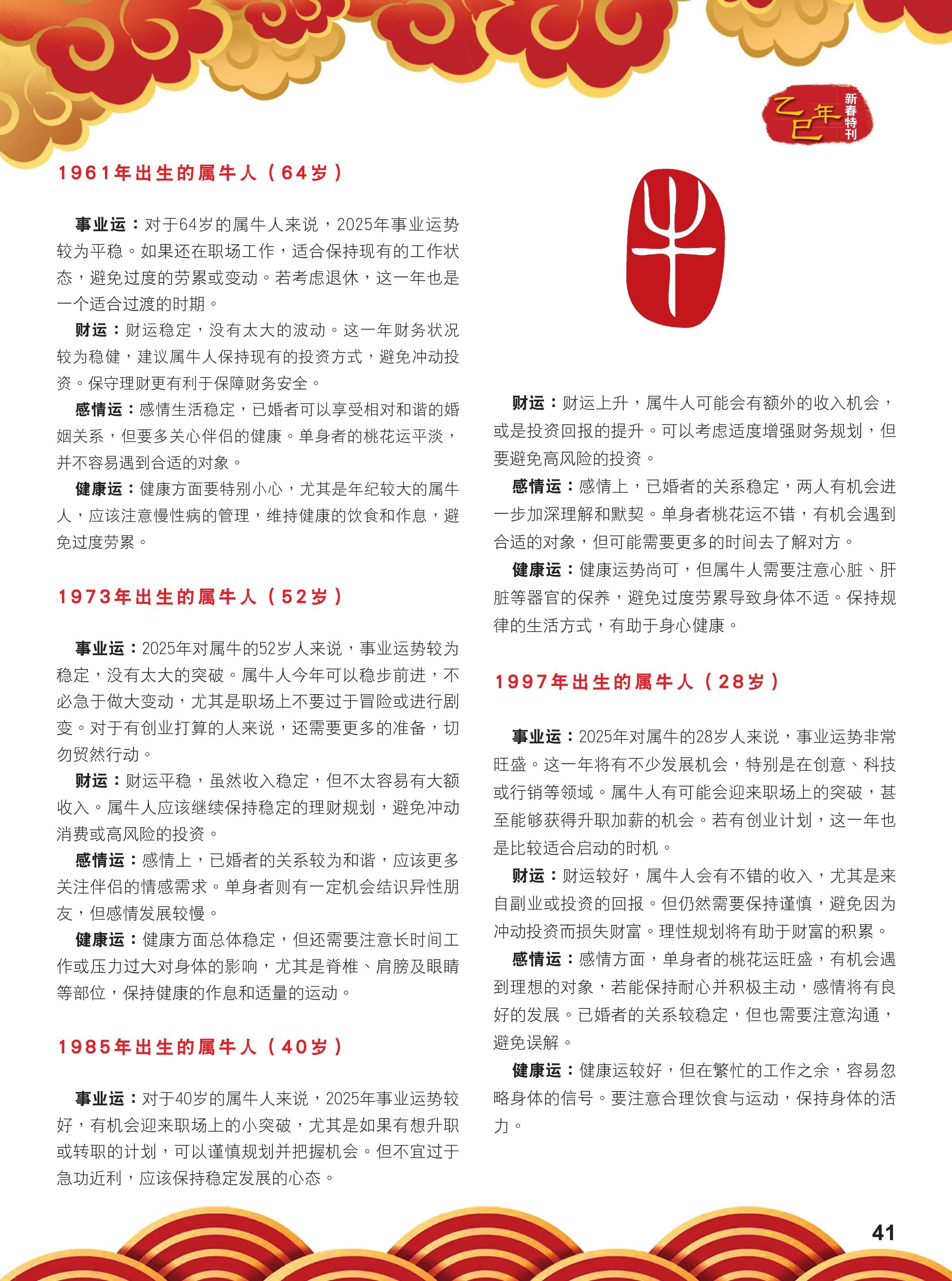 乙巳年 新春特刊

1961年出生的属牛人（64岁）

事业运：对于64岁的属牛人来说，2025年事业运势较为平稳。如果还在职场工作，适合保持现有的工作状态，避免过度的劳累或变动。若考虑退休，这一年也是一个适合过渡的时期。

财运：财运稳定，没有太大的波动。这一年财务状况较为稳健，建议属牛人保持现有的投资方式，避免冲动投资。保守理财更有利于保障财务安全。

感情运：感情生活稳定，已婚者可以享受相对和谐的婚姻关系，但要多关心伴侣的健康。单身者的桃花运平淡，并不容易遇到合适的对象。

健康运：健康方面要特别小心，尤其是年纪较大的属牛人，应该注意慢性病的管理，维持健康的饮食和作息，避免过度劳累。

1973年出生的属牛人（52岁）

事业运：2025年对属牛的52岁人来说，事业运势较为稳定，没有太大的突破。属牛人今年可以稳步前进，不必急于做大变动，尤其是职场上不要过于冒险或进行剧变。对于有创业打算的人来说，还需要更多的准备，切勿贸然行动。

财运：财运平稳，虽然收入稳定，但不太容易有大额收入。属牛人应该继续保持稳定的理财规划，避免冲动消费或高风险的投资。

感情运：感情上，已婚者的关系较为和谐，应该更多关注伴侣的情感需求。单身者则有一定机会结识异性朋友，但感情发展较慢。

健康运：健康方面总体稳定，但还需要注意长时间工作或压力过大对身体的影响，尤其是脊椎、肩膀及眼睛等部位，保持健康的作息和适量的运动。

1985年出生的属牛人（40岁）

事业运：对于40岁的属牛人来说，2025年事业运势较好，有机会迎来职场上的小突破，尤其是如果有想升职或转职的计划，可以谨慎规划并把握机会。但不宜过于急功近利，应该保持稳定发展的心态。

牛

财运：财运上升，属牛人可能会有额外的收入机会，或是投资回报的提升。可以考虑适度增强财务规划，但要避免高风险的投资。

感情运：感情上，已婚者的关系稳定，两人有机会进一步加深理解和默契。单身者桃花运不错，有机会遇到合适的对象，但可能需要更多的时间去了解对方。

健康运：健康运势尚可，但属牛人需要注意心脏、肝脏等器官的保养，避免过度劳累导致身体不适。保持规律的生活方式，有助于身心健康。

1997年出生的属牛人（28岁）

事业运：2025年对属牛的28岁人来说，事业运势非常旺盛。这一年将有不少发展机会，特别是在创意、科技或行销等领域。属牛人有可能会迎来职场上的突破，甚至能够获得升职加薪的机会。若有创业计划，这一年也是比较适合启动的时机。

财运：财运较好，属牛人会有不错的收入，尤其是来自副业或投资的回报。但仍然需要保持谨慎，避免因为冲动投资而损失财富。理性规划将有助于财富的积累。

感情运：感情方面，单身者的桃花运旺盛，有机会遇到理想的对象，若能保持耐心并积极主动，感情将有良好的发展。已婚者的关系较稳定，但也需要注意沟通，避免误解。

健康运：健康运较好，但在繁忙的工作之余，容易忽略身体的信号。要注意合理饮食与运动，保持身体的活力。

41